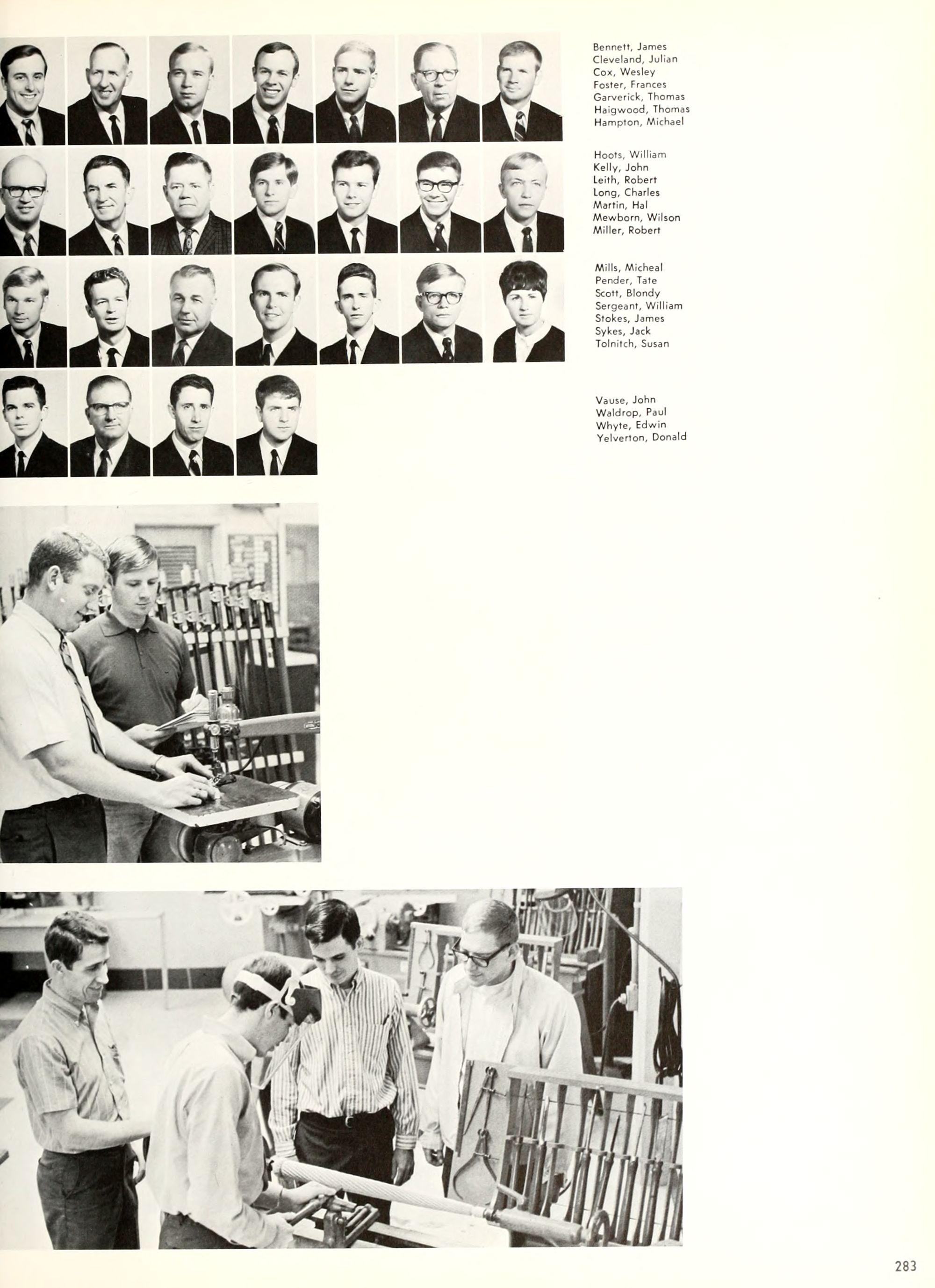 Bennett, James
Cleveland, Julian
Cox, Wesley
Foster, Frances
Garverick, Thomas
Haigwood, Thomas
Hampton, Michael

Hoots, William
Kelly, John
Leith, Robert
Long, Charles
Martin, Hal
Mewborn, Wilson
Miller, Robert

Mills, Micheal
Pender, Tate
Scott, Blondy
Sergeant, William
Stokes, James
Sykes, Jack
Tolnitch, Susan

Vause, John
Waldrop, Paul
Whyte, Edwin
Yelverton, Donald

283